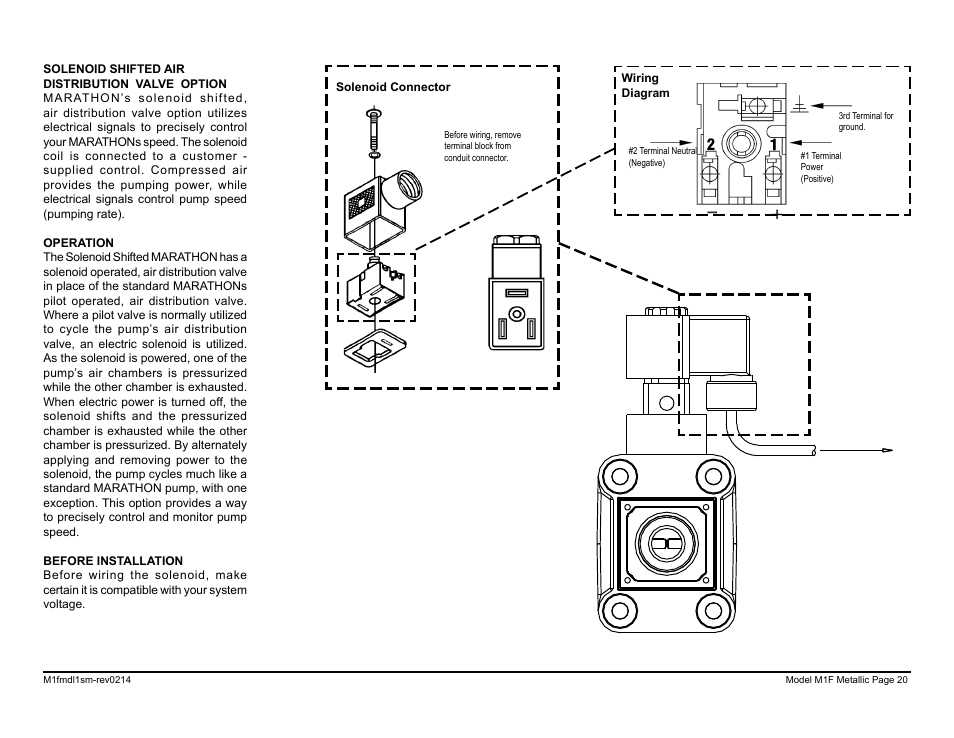 SOLENOID SHIFTED AIR DISTRIBUTION VALVE OPTION
MARATHON's solenoid shifted, air distribution valve option utilizes electrical signals to precisely control your MARATHONs speed. The solenoid coil is connected to a customer - supplied control. Compressed air provides the pumping power, while electrical signals control pump speed (pumping rate).

OPERATION
The Solenoid Shifted MARATHON has a solenoid operated, air distribution valve in place of the standard MARATHONs pilot operated, air distribution valve. Where a pilot valve is normally utilized to cycle the pump's air distribution valve, an electric solenoid is utilized. As the solenoid is powered, one of the pump's air chambers is pressurized while the other chamber is exhausted. When electric power is turned off, the solenoid shifts and the pressurized chamber is exhausted while the other chamber is pressurized. By alternately applying and removing power to the solenoid, the pump cycles much like a standard MARATHON pump, with one exception. This option provides a way to precisely control and monitor pump speed.

BEFORE INSTALLATION
Before wiring the solenoid, make certain it is compatible with your system voltage.

Solenoid Connector

Before wiring, remove terminal block from conduit connector.

Wiring Diagram

3rd Terminal for ground.

#2 Terminal Neutral (Negative)

2

1

#1 Terminal Power (Positive)

M1fmdl1sm-rev0214

Model M1F Metallic Page 20